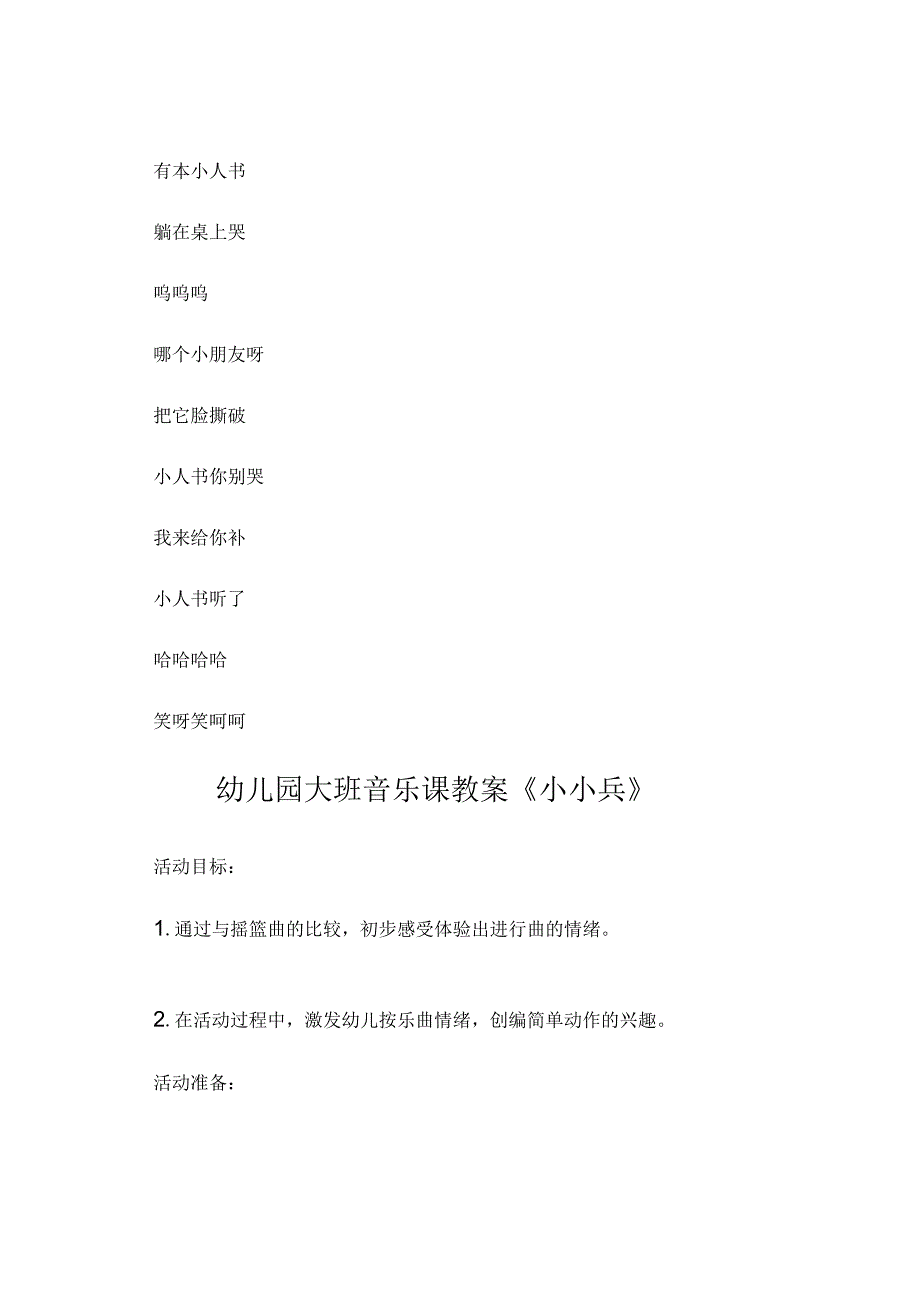 有本小人书

躺在桌上哭

呜呜呜

哪个小朋友呀

把它脸撕破

小人书你别哭

我来给你补

小人书听了

哈哈哈哈

笑呀笑呵呵

幼儿园大班音乐课教案《小小兵》

活动目标：

1. 通过与摇篮曲的比较，初步感受体验出进行曲的情绪。

2. 在活动过程中，激发幼儿按乐曲情绪，创编简单动作的兴趣。

活动准备：